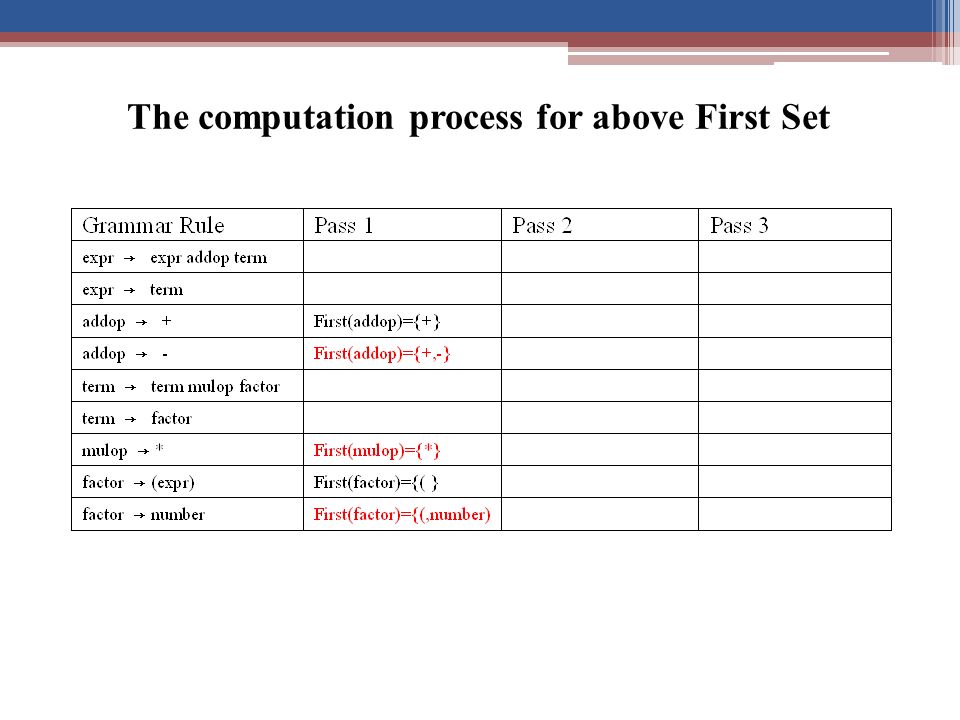 The computation process for above First Set

| Grammar Rule | Pass 1 | Pass 2 | Pass 3 |
|---|---|---|---|
| expr → expr addop term | | | |
| expr → term | | | |
| addop → + | First(addop)={+} | | |
| addop → - | First(addop)={+,-} | | |
| term → term mulop factor | | | |
| term → factor | | | |
| mulop → * | First(mulop)={*} | | |
| factor → (expr) | First(factor)={( } | | |
| factor → number | First(factor)={(,number) | | |